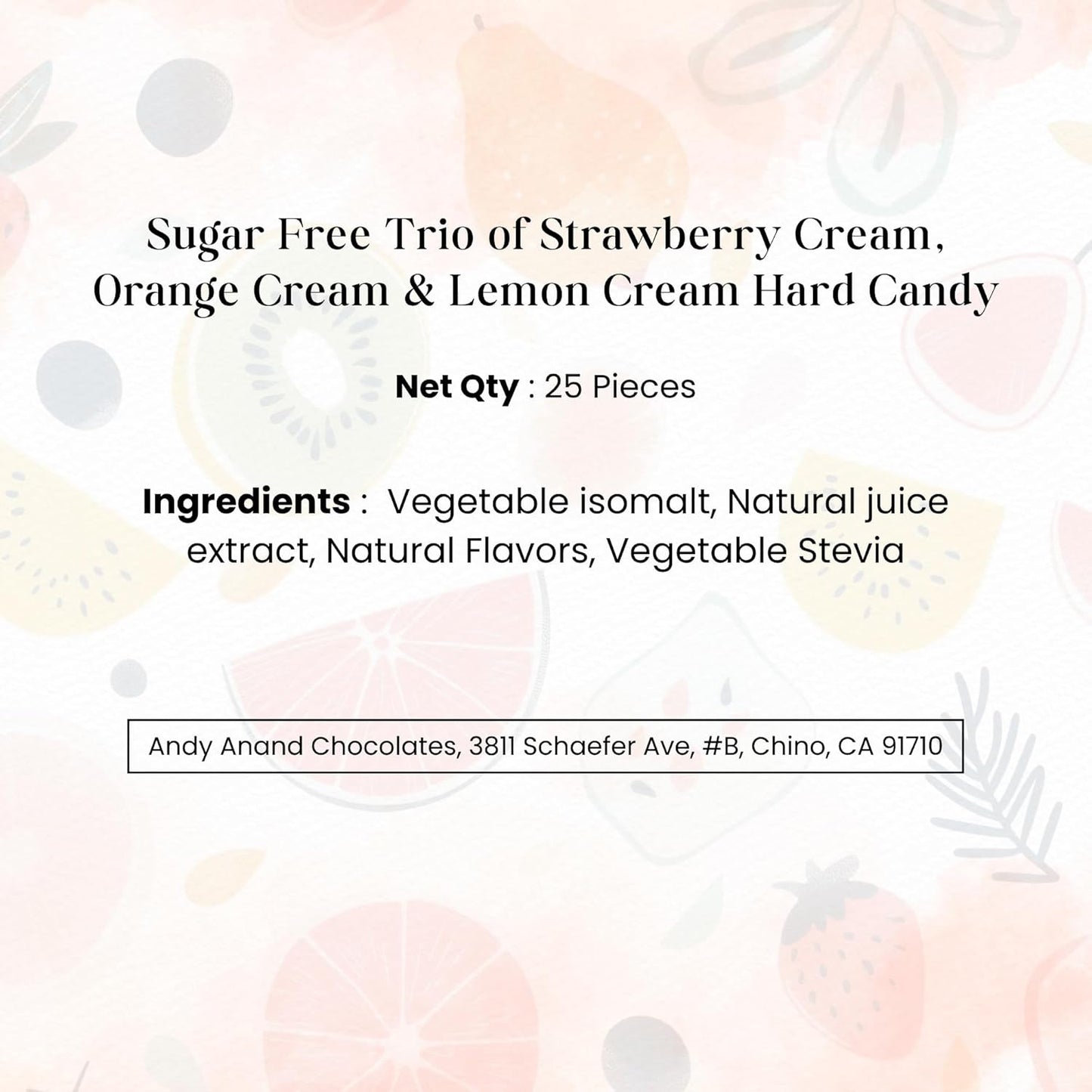 Sugar Free Trio of Strawberry Cream, Orange Cream & Lemon Cream Hard Candy

Net Qty : 25 Pieces

Ingredients : Vegetable isomalt, Natural juice extract, Natural Flavors, Vegetable Stevia

Andy Anand Chocolates, 3811 Schaefer Ave, #B, Chino, CA 91710